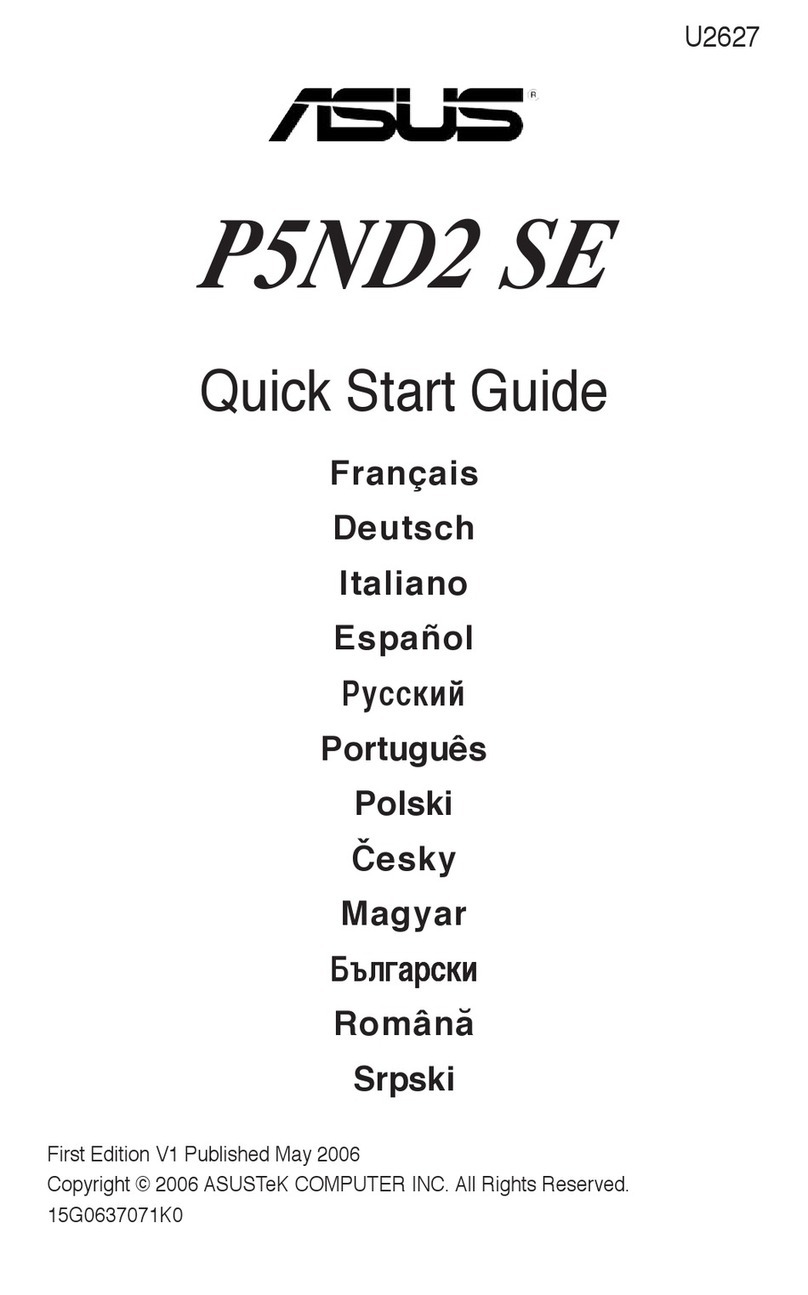 U2627

ASUS®

P5ND2 SE

Quick Start Guide

Français
Deutsch
Italiano
Español
Русский
Português
Polski
Česky
Magyar
Български
Română
Srpski

First Edition V1 Published May 2006
Copyright © 2006 ASUSTeK COMPUTER INC. All Rights Reserved.
15G0637071K0